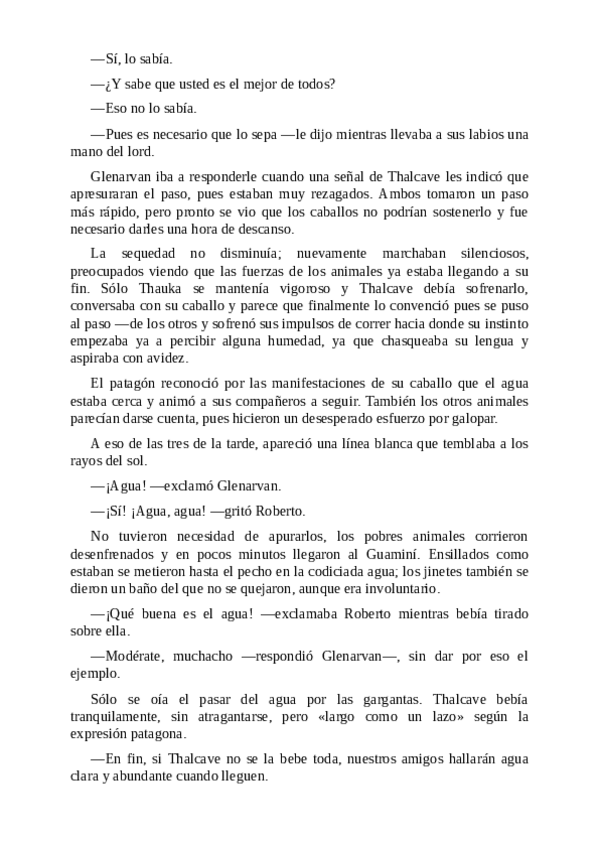 —Sí, lo sabía.

—¿Y sabe que usted es el mejor de todos?

—Eso no lo sabía.

—Pues es necesario que lo sepa —le dijo mientras llevaba a sus labios una mano del lord.

Glenarvan iba a responderle cuando una señal de Thalcave les indicó que apresuraran el paso, pues estaban muy rezagados. Ambos tomaron un paso más rápido, pero pronto se vio que los caballos no podrían sostenerlo y fue necesario darles una hora de descanso.

La sequedad no disminuía; nuevamente marchaban silenciosos, preocupados viendo que las fuerzas de los animales ya estaba llegando a su fin. Sólo Thauka se mantenía vigoroso y Thalcave debía sofrenarlo, conversaba con su caballo y parece que finalmente lo convenció pues se puso al paso —de los otros y sofrenó sus impulsos de correr hacia donde su instinto empezaba ya a percibir alguna humedad, ya que chasqueaba su lengua y aspiraba con avidez.

El patagón reconoció por las manifestaciones de su caballo que el agua estaba cerca y animó a sus compañeros a seguir. También los otros animales parecían darse cuenta, pues hicieron un desesperado esfuerzo por galopar.

A eso de las tres de la tarde, apareció una línea blanca que temblaba a los rayos del sol.

—¡Agua! —exclamó Glenarvan.

—¡Sí! ¡Agua, agua! —gritó Roberto.

No tuvieron necesidad de apurarlos, los pobres animales corrieron desenfrenados y en pocos minutos llegaron al Guaminí. Ensillados como estaban se metieron hasta el pecho en la codiciada agua; los jinetes también se dieron un baño del que no se quejaron, aunque era involuntario.

—¡Qué buena es el agua! —exclamaba Roberto mientras bebía tirado sobre ella.

—Modérate, muchacho —respondió Glenarvan—, sin dar por eso el ejemplo.

Sólo se oía el pasar del agua por las gargantas. Thalcave bebía tranquilamente, sin atragantarse, pero «largo como un lazo» según la expresión patagona.

—En fin, si Thalcave no se la bebe toda, nuestros amigos hallarán agua clara y abundante cuando lleguen.